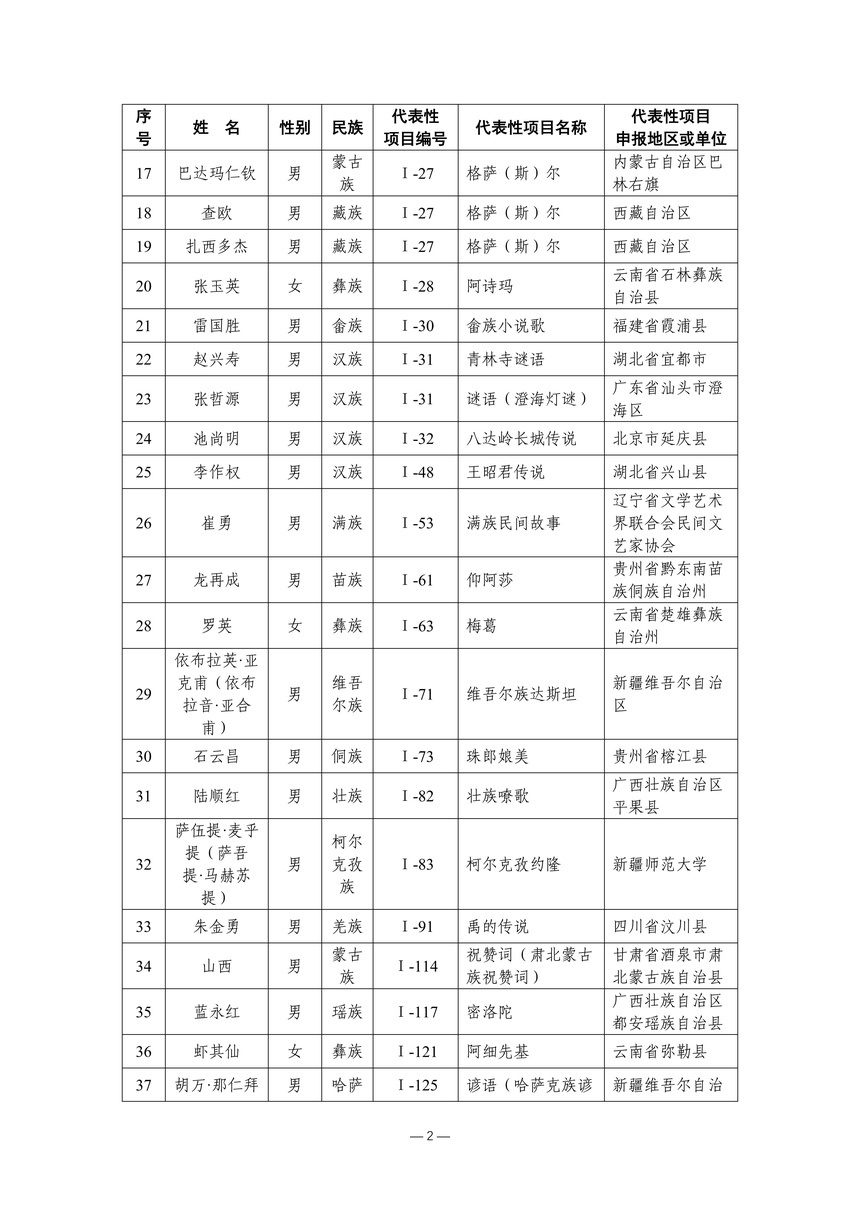 | 序号 | 姓 名 | 性别 | 民族 | 代表性项目编号 | 代表性项目名称 | 代表性项目申报地区或单位 |
|---|---|---|---|---|---|---|
| 17 | 巴达玛仁钦 | 男 | 蒙古族 | Ⅰ-27 | 格萨（斯）尔 | 内蒙古自治区巴林右旗 |
| 18 | 查欧 | 男 | 藏族 | Ⅰ-27 | 格萨（斯）尔 | 西藏自治区 |
| 19 | 扎西多杰 | 男 | 藏族 | Ⅰ-27 | 格萨（斯）尔 | 西藏自治区 |
| 20 | 张玉英 | 女 | 彝族 | Ⅰ-28 | 阿诗玛 | 云南省石林彝族自治县 |
| 21 | 雷国胜 | 男 | 畲族 | Ⅰ-30 | 畲族小说歌 | 福建省霞浦县 |
| 22 | 赵兴寿 | 男 | 汉族 | Ⅰ-31 | 青林寺谜语 | 湖北省宜都市 |
| 23 | 张哲源 | 男 | 汉族 | Ⅰ-31 | 谜语（澄海灯谜） | 广东省汕头市澄海区 |
| 24 | 池尚明 | 男 | 汉族 | Ⅰ-32 | 八达岭长城传说 | 北京市延庆县 |
| 25 | 李作权 | 男 | 汉族 | Ⅰ-48 | 王昭君传说 | 湖北省兴山县 |
| 26 | 崔勇 | 男 | 满族 | Ⅰ-53 | 满族民间故事 | 辽宁省文学艺术界联合会民间文艺家协会 |
| 27 | 龙再成 | 男 | 苗族 | Ⅰ-61 | 仰阿莎 | 贵州省黔东南苗族侗族自治州 |
| 28 | 罗英 | 女 | 彝族 | Ⅰ-63 | 梅葛 | 云南省楚雄彝族自治州 |
| 29 | 依布拉英·亚克甫（依布拉音·亚合甫） | 男 | 维吾尔族 | Ⅰ-71 | 维吾尔族达斯坦 | 新疆维吾尔自治区 |
| 30 | 石云昌 | 男 | 侗族 | Ⅰ-73 | 珠郎娘美 | 贵州省榕江县 |
| 31 | 陆顺红 | 男 | 壮族 | Ⅰ-82 | 壮族嘹歌 | 广西壮族自治区平果县 |
| 32 | 萨伍提·麦乎提（萨吾提·马赫苏提） | 男 | 柯尔克孜族 | Ⅰ-83 | 柯尔克孜约隆 | 新疆师范大学 |
| 33 | 朱金勇 | 男 | 羌族 | Ⅰ-91 | 禹的传说 | 四川省汶川县 |
| 34 | 山西 | 男 | 蒙古族 | Ⅰ-114 | 祝赞词（肃北蒙古族祝赞词） | 甘肃省酒泉市肃北蒙古族自治县 |
| 35 | 蓝永红 | 男 | 瑶族 | Ⅰ-117 | 密洛陀 | 广西壮族自治区都安瑶族自治县 |
| 36 | 虾其仙 | 女 | 彝族 | Ⅰ-121 | 阿细先基 | 云南省弥勒县 |
| 37 | 胡万·那仁拜 | 男 | 哈萨 | Ⅰ-125 | 谚语（哈萨克族谚 | 新疆维吾尔自治 |

— 2 —